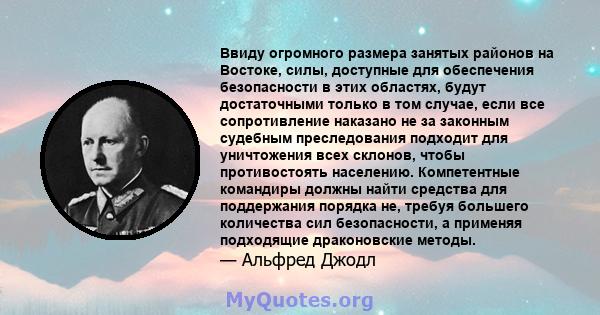 Ввиду огромного размера занятых районов на Востоке, силы, доступные для обеспечения безопасности в этих областях, будут достаточными только в том случае, если все сопротивление наказано не за законным судебным преследования подходит для уничтожения всех склонов, чтобы противостоять населению. Компетентные командиры должны найти средства для поддержания порядка не, требуя большего количества сил безопасности, а применяя подходящие драконовские методы.
— Альфред Джодл

MyQuotes.org